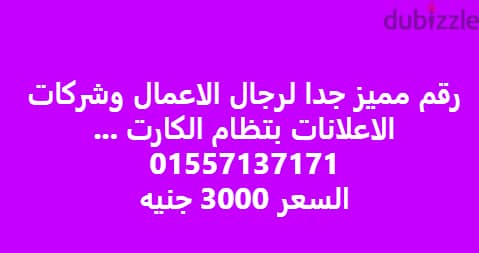 dubizzle

رقم مميز جدا لرجال الاعمال وشركات الاعلانات بتظام الكارت ...
01557137171
السعر 3000 جنيه